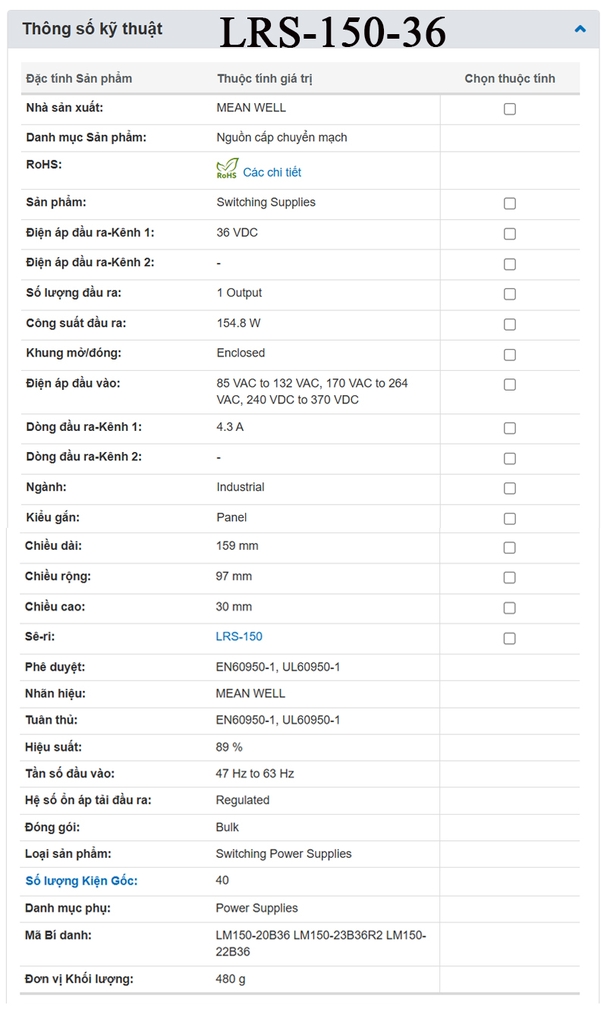 Thông số kỹ thuật LRS-150-36

| Đặc tính Sản phẩm | Thuộc tính giá trị | Chọn thuộc tính |
|---|---|---|
| Nhà sản xuất: | MEAN WELL | |
| Danh mục Sản phẩm: | Nguồn cấp chuyển mạch | |
| RoHS: | RoHS Các chi tiết | |
| Sản phẩm: | Switching Supplies | |
| Điện áp đầu ra-Kênh 1: | 36 VDC | |
| Điện áp đầu ra-Kênh 2: | - | |
| Số lượng đầu ra: | 1 Output | |
| Công suất đầu ra: | 154.8 W | |
| Khung mở/đóng: | Enclosed | |
| Điện áp đầu vào: | 85 VAC to 132 VAC, 170 VAC to 264 VAC, 240 VDC to 370 VDC | |
| Dòng đầu ra-Kênh 1: | 4.3 A | |
| Dòng đầu ra-Kênh 2: | - | |
| Ngành: | Industrial | |
| Kiểu gắn: | Panel | |
| Chiều dài: | 159 mm | |
| Chiều rộng: | 97 mm | |
| Chiều cao: | 30 mm | |
| Sê-ri: | LRS-150 | |
| Phê duyệt: | EN60950-1, UL60950-1 | |
| Nhãn hiệu: | MEAN WELL | |
| Tuân thủ: | EN60950-1, UL60950-1 | |
| Hiệu suất: | 89 % | |
| Tần số đầu vào: | 47 Hz to 63 Hz | |
| Hệ số ổn áp tải đầu ra: | Regulated | |
| Đóng gói: | Bulk | |
| Loại sản phẩm: | Switching Power Supplies | |
| Số lượng Kiện Gốc: | 40 | |
| Danh mục phụ: | Power Supplies | |
| Mã Bí danh: | LM150-20B36 LM150-23B36R2 LM150-22B36 | |
| Đơn vị Khối lượng: | 480 g | |